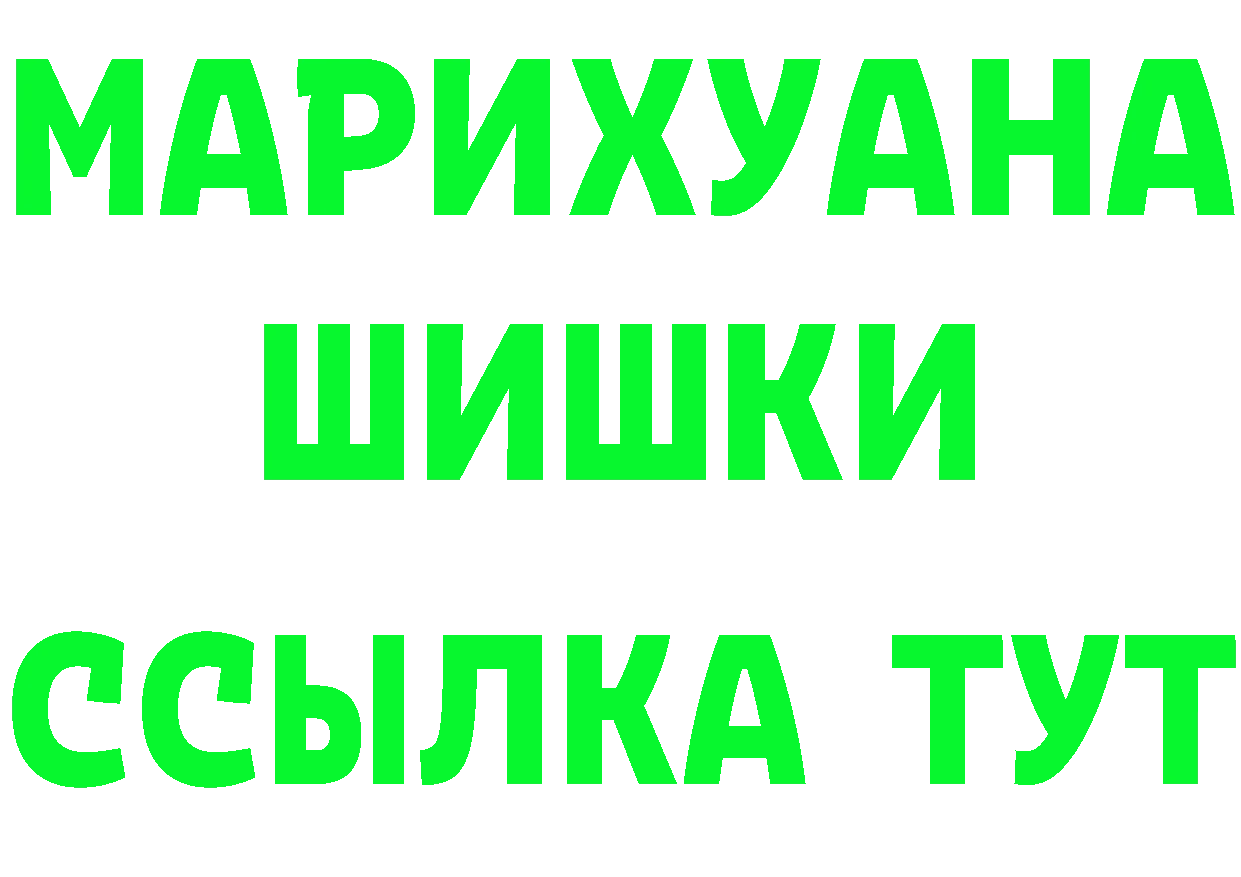 МАРИХУАНА
ШИШКИ
ССЫЛКА ТУТ